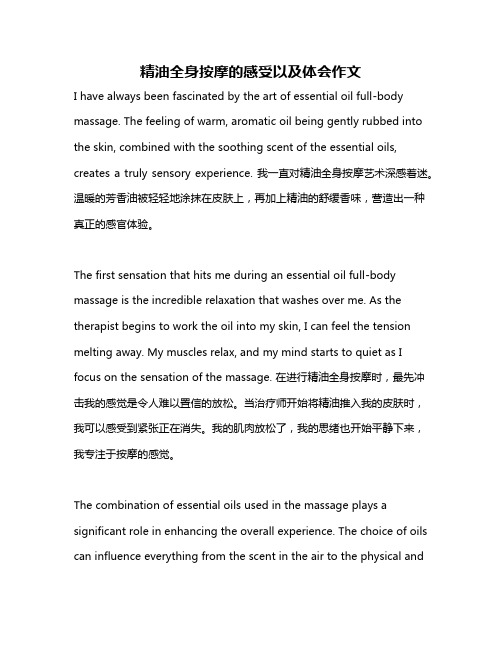 精油全身按摩的感受以及体会作文

I have always been fascinated by the art of essential oil full-body massage. The feeling of warm, aromatic oil being gently rubbed into the skin, combined with the soothing scent of the essential oils, creates a truly sensory experience. 我一直对精油全身按摩艺术深感着迷。温暖的芳香油被轻轻地涂抹在皮肤上，再加上精油的舒缓香味，营造出一种真正的感官体验。

The first sensation that hits me during an essential oil full-body massage is the incredible relaxation that washes over me. As the therapist begins to work the oil into my skin, I can feel the tension melting away. My muscles relax, and my mind starts to quiet as I focus on the sensation of the massage. 在进行精油全身按摩时，最先冲击我的感觉是令人难以置信的放松。当治疗师开始将精油推入我的皮肤时，我可以感受到紧张正在消失。我的肌肉放松了，我的思绪也开始平静下来，我专注于按摩的感觉。

The combination of essential oils used in the massage plays a significant role in enhancing the overall experience. The choice of oils can influence everything from the scent in the air to the physical and